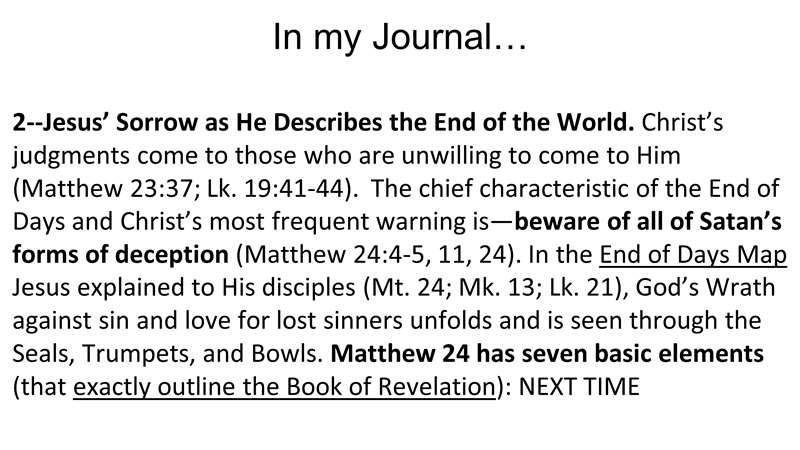 In my Journal…

2--Jesus' Sorrow as He Describes the End of the World. Christ's judgments come to those who are unwilling to come to Him (Matthew 23:37; Lk. 19:41-44). The chief characteristic of the End of Days and Christ's most frequent warning is—beware of all of Satan's forms of deception (Matthew 24:4-5, 11, 24). In the End of Days Map Jesus explained to His disciples (Mt. 24; Mk. 13; Lk. 21), God's Wrath against sin and love for lost sinners unfolds and is seen through the Seals, Trumpets, and Bowls. Matthew 24 has seven basic elements (that exactly outline the Book of Revelation): NEXT TIME